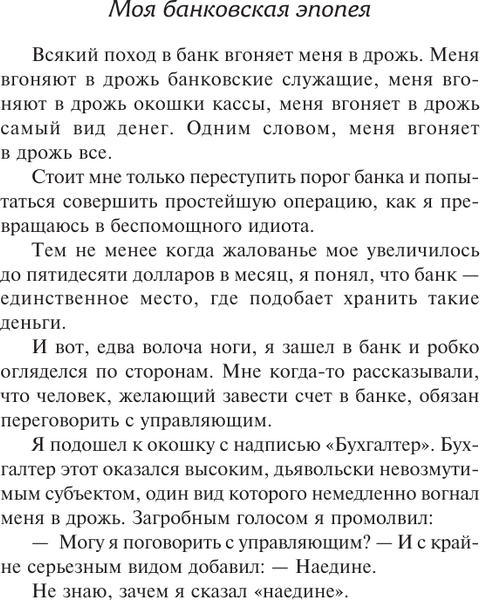 Моя банковская эпопея

Всякий поход в банк вгоняет меня в дрожь. Меня вгоняют в дрожь банковские служащие, меня вгоняют в дрожь окошки кассы, меня вгоняет в дрожь самый вид денег. Одним словом, меня вгоняет в дрожь все.

Стоит мне только переступить порог банка и попытаться совершить простейшую операцию, как я превращаюсь в беспомощного идиота.

Тем не менее когда жалованье мое увеличилось до пятидесяти долларов в месяц, я понял, что банк — единственное место, где подобает хранить такие деньги.

И вот, едва волоча ноги, я зашел в банк и робко огляделся по сторонам. Мне когда-то рассказывали, что человек, желающий завести счет в банке, обязан переговорить с управляющим.

Я подошел к окошку с надписью «Бухгалтер». Бухгалтер этот оказался высоким, дьявольски невозмутимым субъектом, один вид которого немедленно вогнал меня в дрожь. Загробным голосом я промолвил:

— Могу я поговорить с управляющим? — И с крайне серьезным видом добавил: — Наедине.

Не знаю, зачем я сказал «наедине».